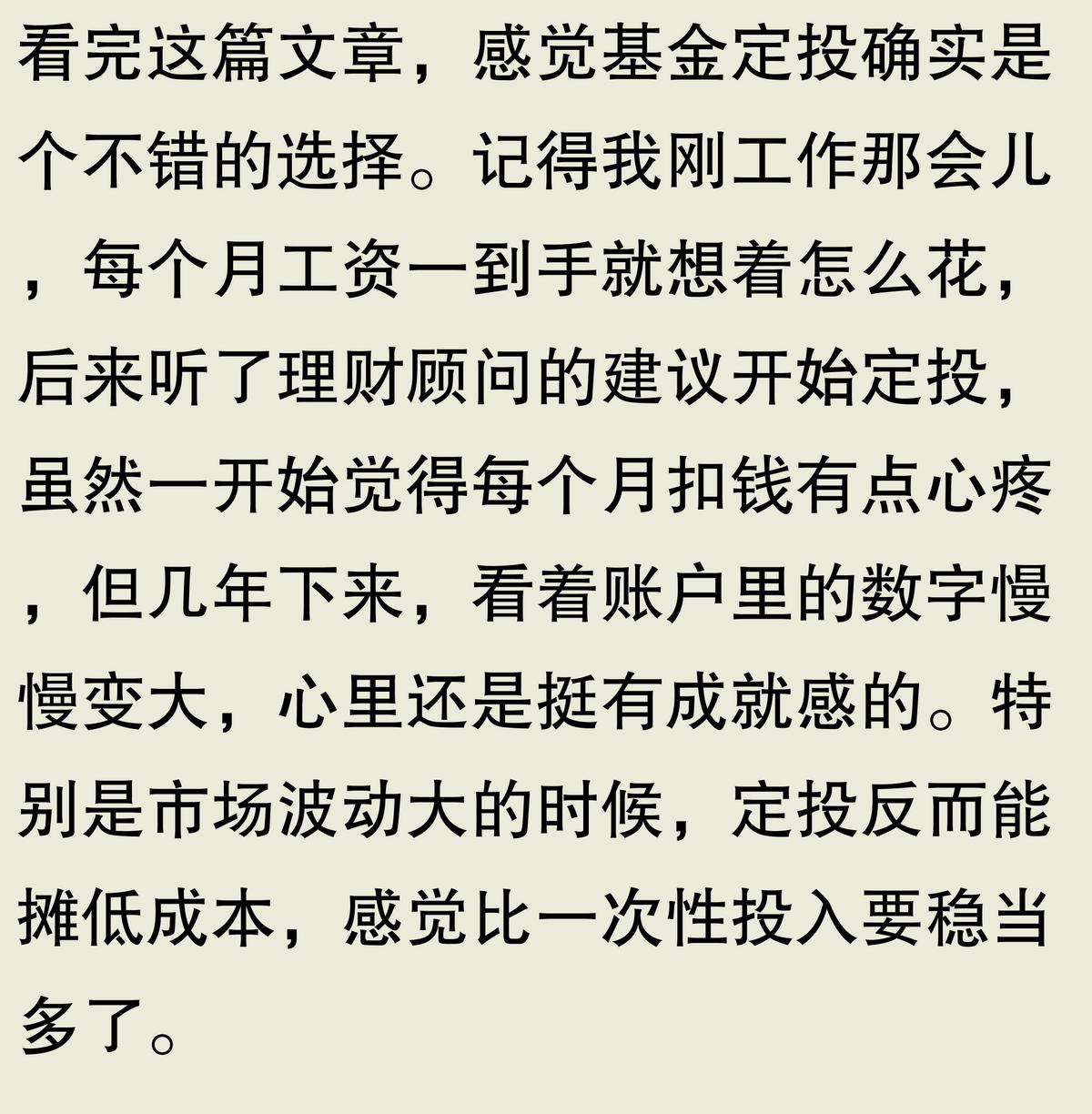 看完这篇文章，感觉基金定投确实是个不错的选择。记得我刚工作那会儿，每个月工资一到手就想着怎么花，后来听了理财顾问的建议开始定投，虽然一开始觉得每个月扣钱有点心疼，但几年下来，看着账户里的数字慢慢变大，心里还是挺有成就感的。特别是市场波动大的时候，定投反而能摊低成本，感觉比一次性投入要稳当多了。